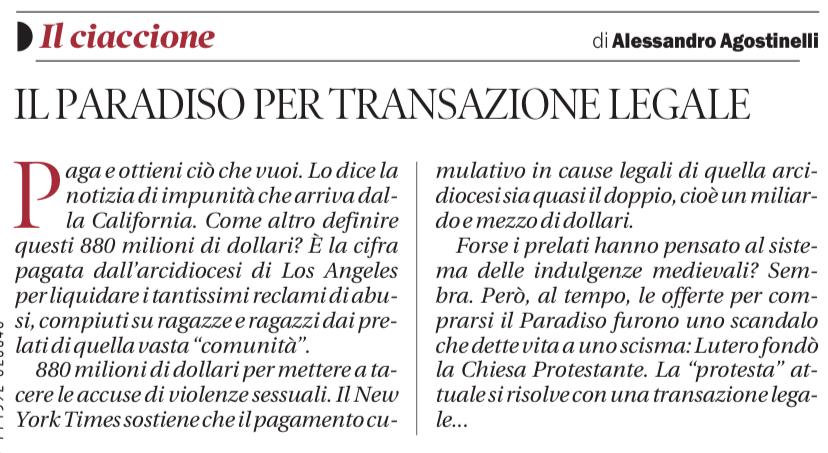 Il ciaccione

di Alessandro Agostinelli

IL PARADISO PER TRANSAZIONE LEGALE

Paga e ottieni ciò che vuoi. Lo dice la notizia di impunità che arriva dalla California. Come altro definire questi 880 milioni di dollari? È la cifra pagata dall'arcidiocesi di Los Angeles per liquidare i tantissimi reclami di abusi, compiuti su ragazze e ragazzi dai prelati di quella vasta "comunità".

880 milioni di dollari per mettere a tacere le accuse di violenze sessuali. Il New York Times sostiene che il pagamento cumulativo in cause legali di quella arcidiocesi sia quasi il doppio, cioè un miliardo e mezzo di dollari.

Forse i prelati hanno pensato al sistema delle indulgenze medievali? Sembra. Però, al tempo, le offerte per comprarsi il Paradiso furono uno scandalo che dette vita a uno scisma: Lutero fondò la Chiesa Protestante. La "protesta" attuale si risolve con una transazione legale...